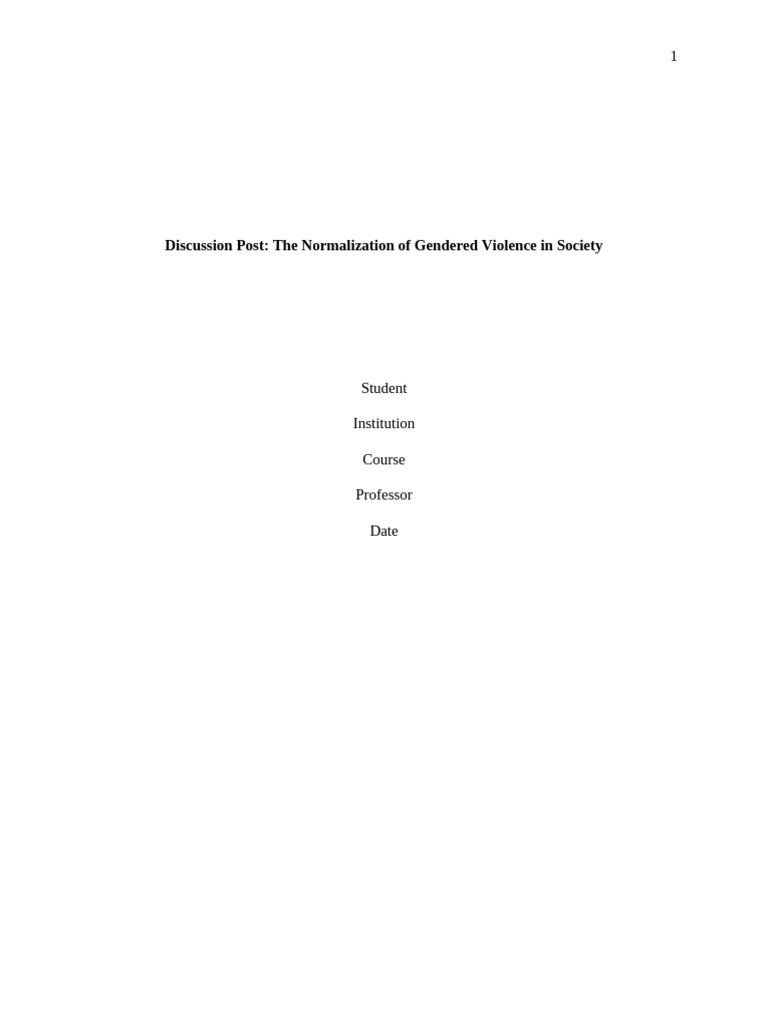 1

Discussion Post: The Normalization of Gendered Violence in Society

Student

Institution

Course

Professor

Date